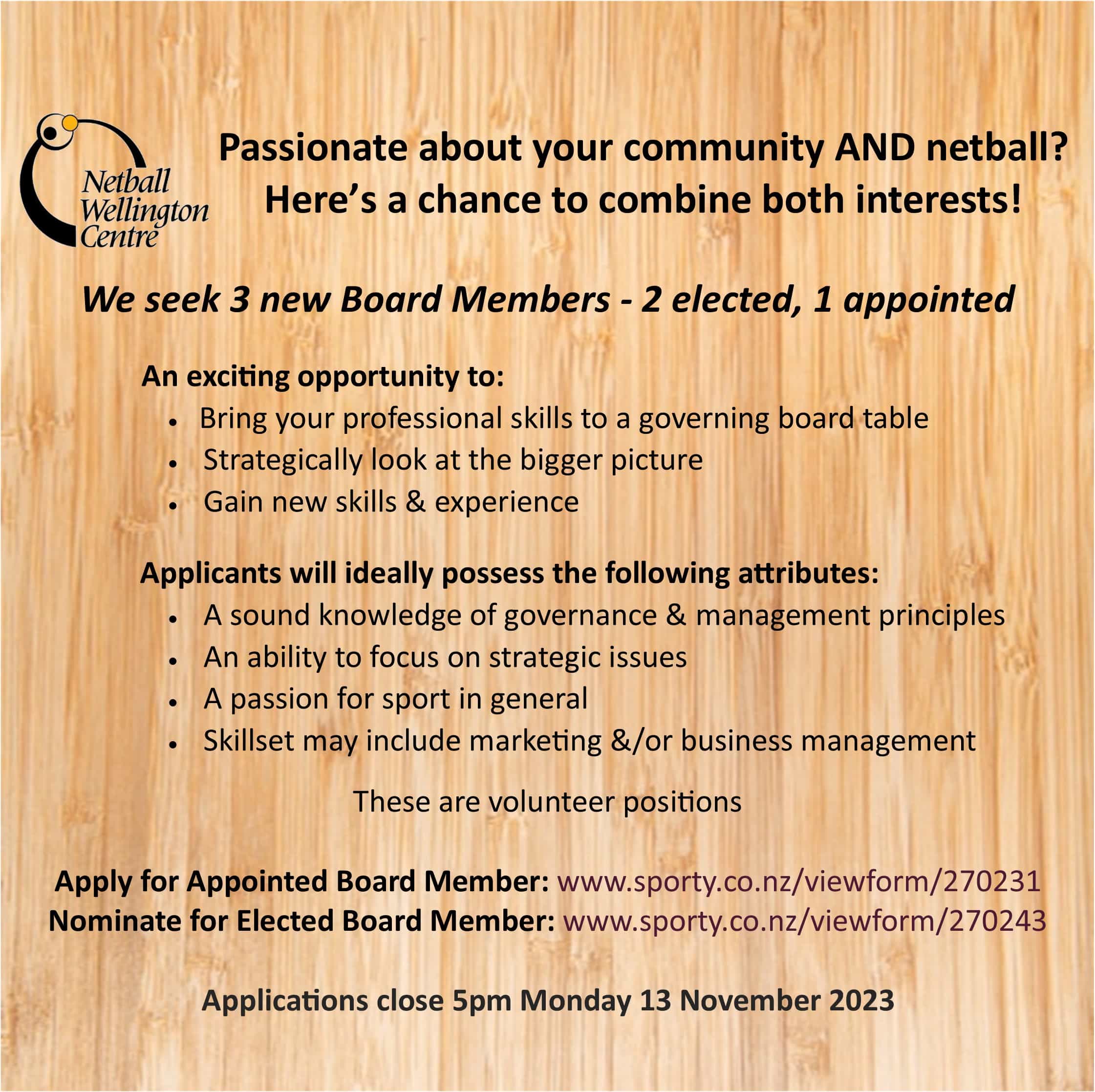 Netball
Wellington
Centre

Passionate about your community AND netball?
Here's a chance to combine both interests!

We seek 3 new Board Members - 2 elected, 1 appointed

An exciting opportunity to:
• Bring your professional skills to a governing board table
• Strategically look at the bigger picture
• Gain new skills & experience

Applicants will ideally possess the following attributes:
• A sound knowledge of governance & management principles
• An ability to focus on strategic issues
• A passion for sport in general
• Skillset may include marketing &/or business management

These are volunteer positions

Apply for Appointed Board Member: www.sporty.co.nz/viewform/270231
Nominate for Elected Board Member: www.sporty.co.nz/viewform/270243

Applications close 5pm Monday 13 November 2023